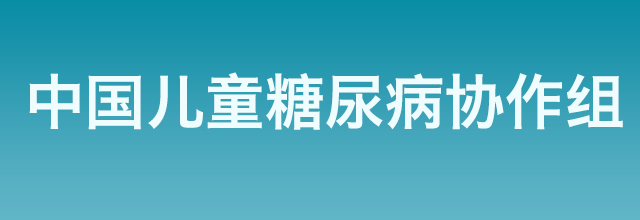 中国儿童糖尿病协作组